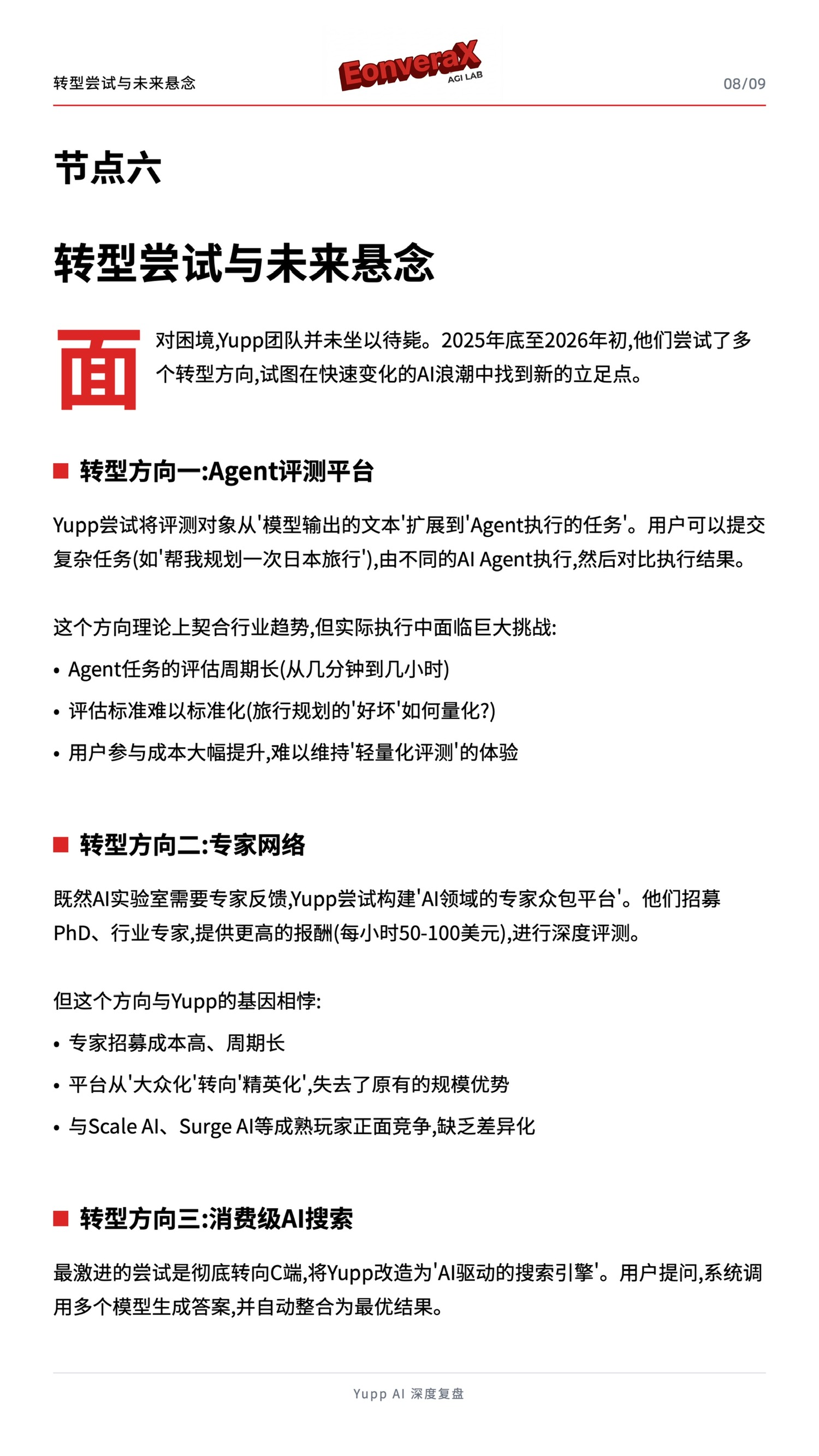 转型尝试与未来悬念

EonveraX
AGI LAB

08/09

节点六

转型尝试与未来悬念

面对困境,Yupp团队并未坐以待毙。2025年底至2026年初,他们尝试了多个转型方向,试图在快速变化的AI浪潮中找到新的立足点。

转型方向一:Agent评测平台

Yupp尝试将评测对象从'模型输出的文本'扩展到'Agent执行的任务'。用户可以提交复杂任务(如'帮我规划一次日本旅行'),由不同的AI Agent执行,然后对比执行结果。

这个方向理论上契合行业趋势,但实际执行中面临巨大挑战:

• Agent任务的评估周期长(从几分钟到几小时)
• 评估标准难以标准化(旅行规划的'好坏'如何量化?)
• 用户参与成本大幅提升,难以维持'轻量化评测'的体验

转型方向二:专家网络

既然AI实验室需要专家反馈,Yupp尝试构建'AI领域的专家众包平台'。他们招募PhD、行业专家,提供更高的报酬(每小时50-100美元),进行深度评测。

但这个方向与Yupp的基因相悖:

• 专家招募成本高、周期长
• 平台从'大众化'转向'精英化',失去了原有的规模优势
• 与Scale AI、Surge AI等成熟玩家正面竞争,缺乏差异化

转型方向三:消费级AI搜索

最激进的尝试是彻底转向C端,将Yupp改造为'AI驱动的搜索引擎'。用户提问,系统调用多个模型生成答案,并自动整合为最优结果。

Yupp AI 深度复盘